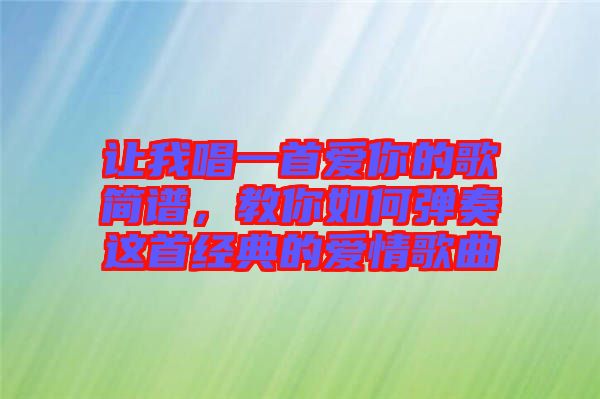 让我唱一首爱你的歌简谱，教你如何弹奏这首经典的爱情歌曲